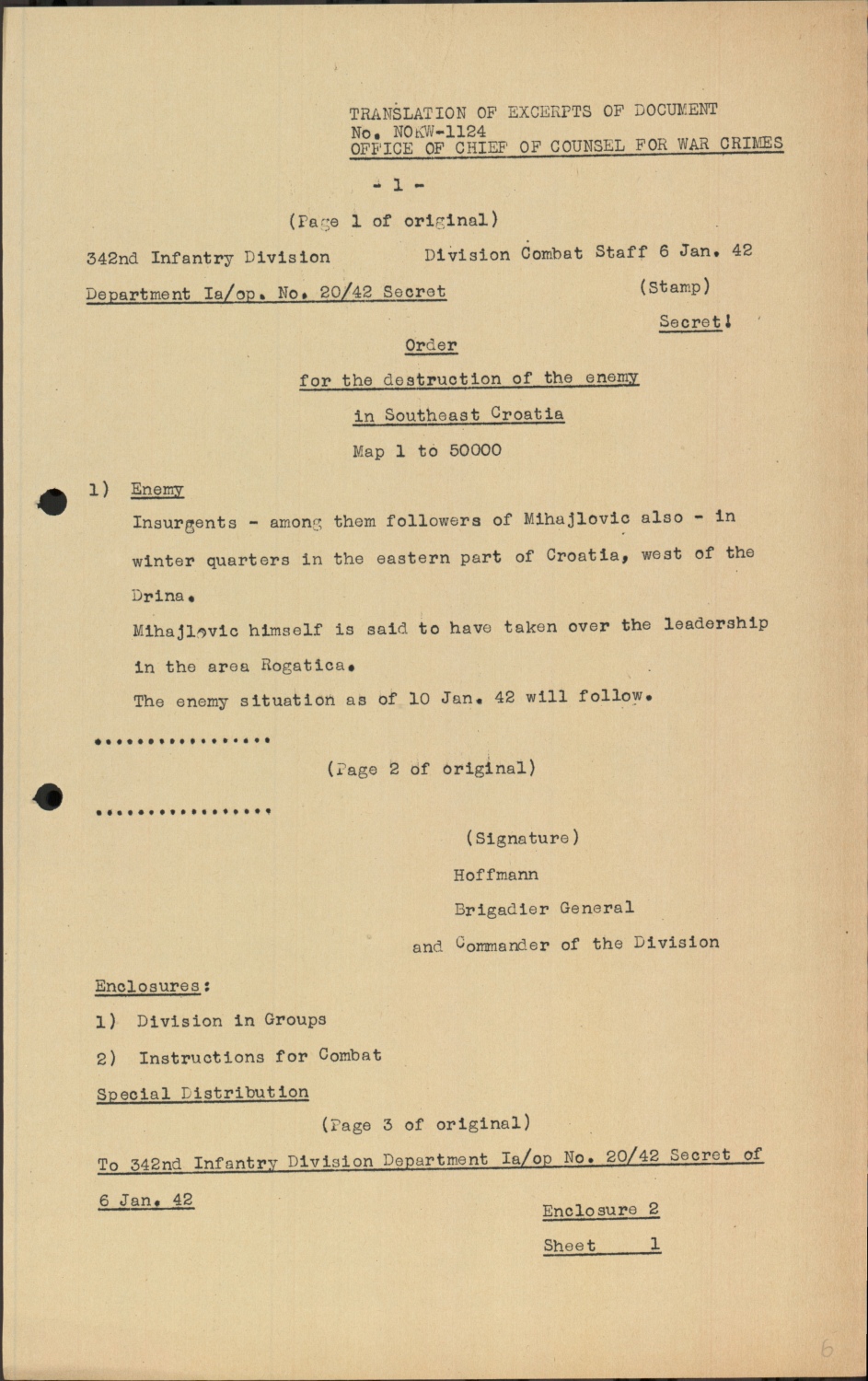 TRANSLATION OF EXCERPTS OF DOCUMENT
No. NOKW-1124
OFFICE OF CHIEF OF COUNSEL FOR WAR CRIMES

- 1 -

(Page 1 of original)

342nd Infantry Division

Division Combat Staff 6 Jan. 42

Department Ia/op. No. 20/42 Secret

(Stamp)
Secret!

Order
for the destruction of the enemy
in Southeast Croatia
Map 1 to 50000

1) Enemy
Insurgents - among them followers of Mihajlovic also - in winter quarters in the eastern part of Croatia, west of the Drina.
Mihajlovic himself is said to have taken over the leadership in the area Rogatica.
The enemy situation as of 10 Jan. 42 will follow.

.................

(Page 2 of original)

.................

(Signature)
Hoffmann
Brigadier General
and Commander of the Division

Enclosures:
1) Division in Groups
2) Instructions for Combat
Special Distribution

(Page 3 of original)

To 342nd Infantry Division Department Ia/op No. 20/42 Secret of 6 Jan. 42

Enclosure 2
Sheet 1

6